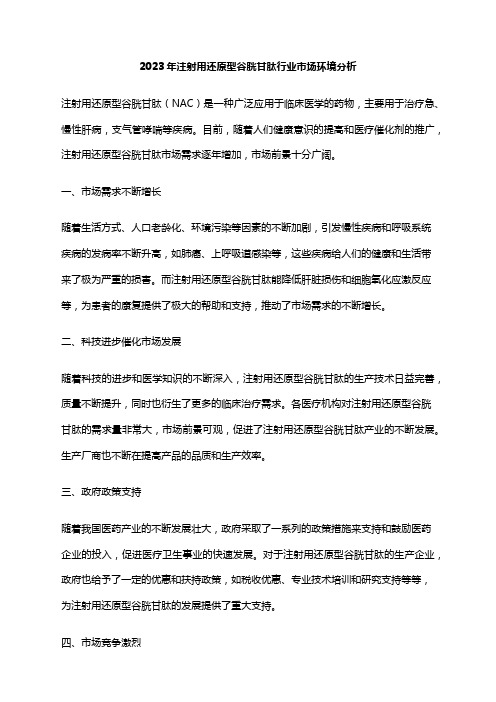 2023年注射用还原型谷胱甘肽行业市场环境分析

注射用还原型谷胱甘肽（NAC）是一种广泛应用于临床医学的药物，主要用于治疗急、慢性肝病，支气管哮喘等疾病。目前，随着人们健康意识的提高和医疗催化剂的推广，注射用还原型谷胱甘肽市场需求逐年增加，市场前景十分广阔。

一、市场需求不断增长

随着生活方式、人口老龄化、环境污染等因素的不断加剧，引发慢性疾病和呼吸系统疾病的发病率不断升高，如肺癌、上呼吸道感染等，这些疾病给人们的健康和生活带来了极为严重的损害。而注射用还原型谷胱甘肽能降低肝脏损伤和细胞氧化应激反应等，为患者的康复提供了极大的帮助和支持，推动了市场需求的不断增长。

二、科技进步催化市场发展

随着科技的进步和医学知识的不断深入，注射用还原型谷胱甘肽的生产技术日益完善，质量不断提升，同时也衍生了更多的临床治疗需求。各医疗机构对注射用还原型谷胱甘肽的需求量非常大，市场前景可观，促进了注射用还原型谷胱甘肽产业的不断发展。生产厂商也不断在提高产品的品质和生产效率。

三、政府政策支持

随着我国医药产业的不断发展壮大，政府采取了一系列的政策措施来支持和鼓励医药企业的投入，促进医疗卫生事业的快速发展。对于注射用还原型谷胱甘肽的生产企业，政府也给予了一定的优惠和扶持政策，如税收优惠、专业技术培训和研究支持等等，为注射用还原型谷胱甘肽的发展提供了重大支持。

四、市场竞争激烈